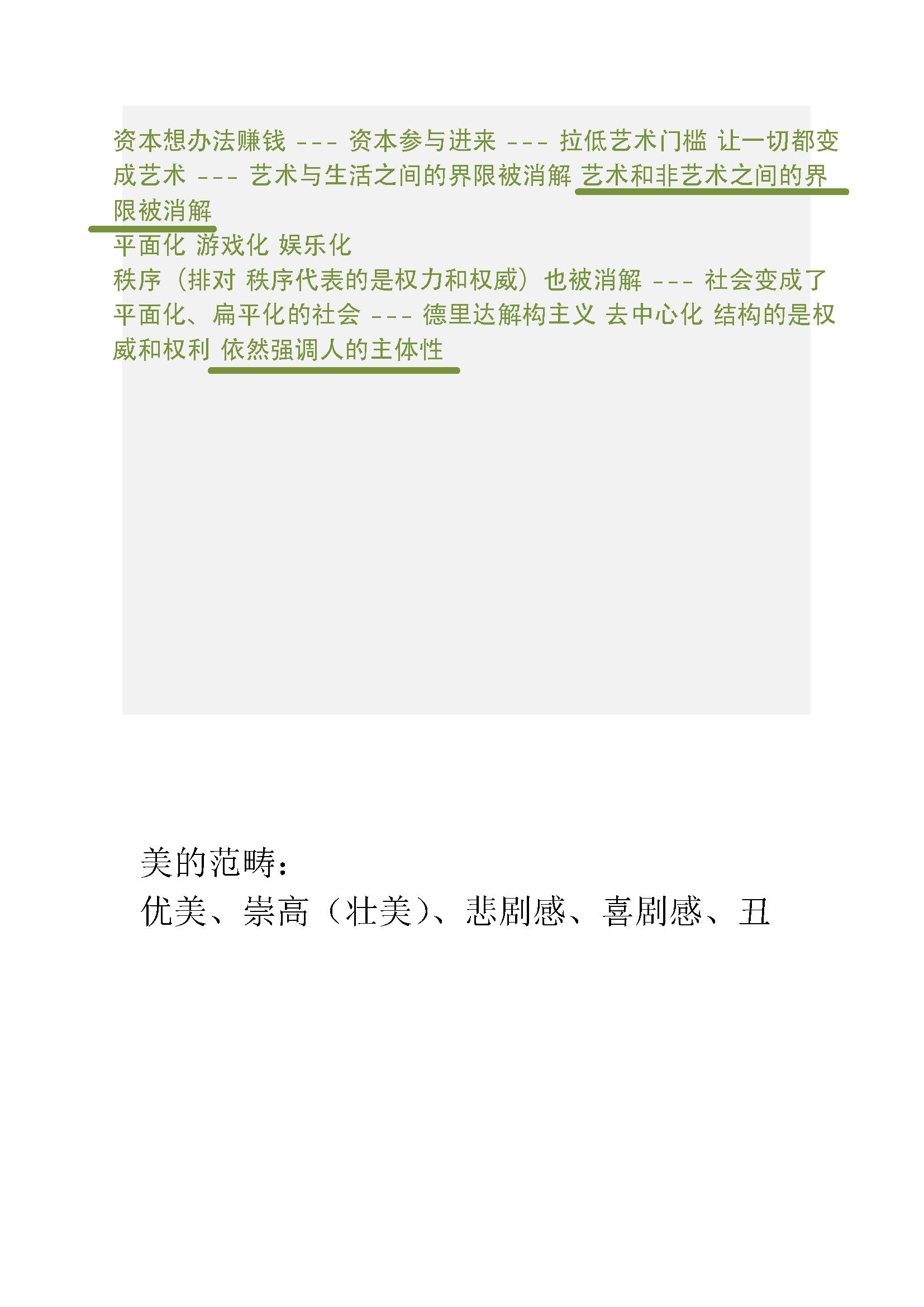 资本想办法赚钱 --- 资本参与进来 --- 拉低艺术门槛 让一切都变成艺术 --- 艺术与生活之间的界限被消解 艺术和非艺术之间的界限被消解

平面化 游戏化 娱乐化

秩序（排对 秩序代表的是权力和权威）也被消解 --- 社会变成了平面化、扁平化的社会 --- 德里达解构主义 去中心化 结构的是权威和权利 依然强调人的主体性

美的范畴：
优美、崇高（壮美）、悲剧感、喜剧感、丑